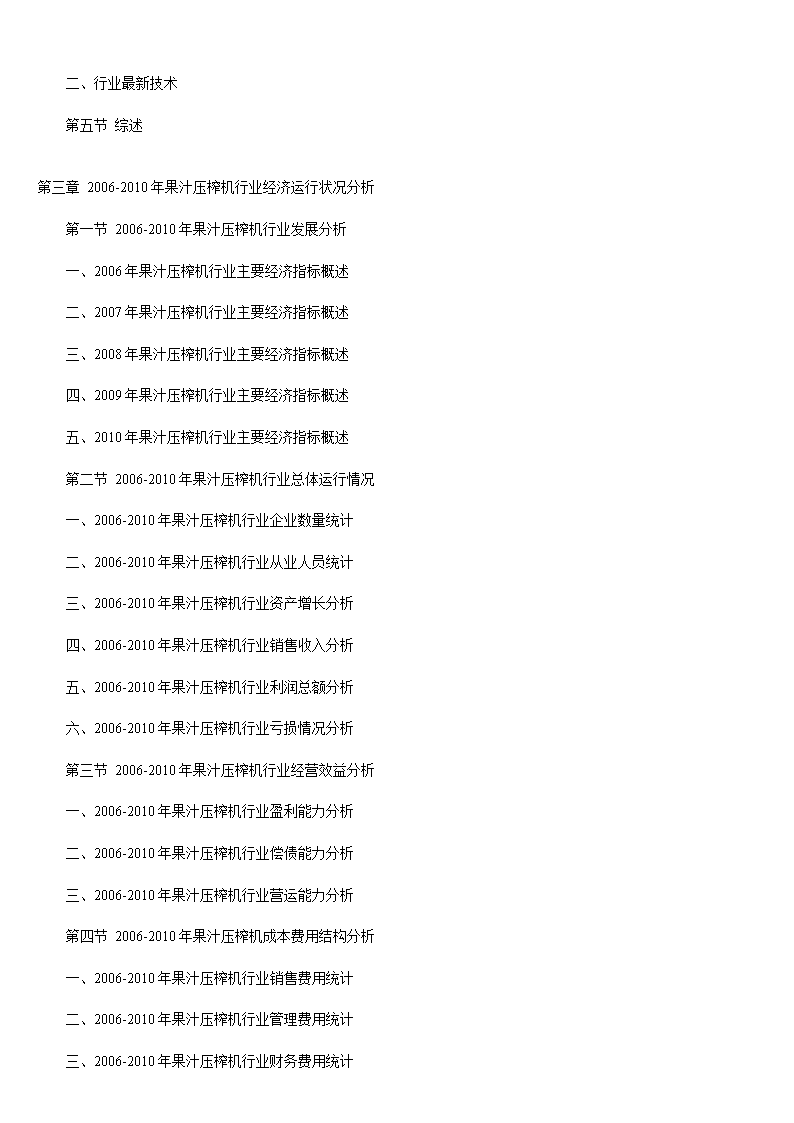 二、行业最新技术

第五节 综述

第三章 2006-2010年果汁压榨机行业经济运行状况分析

第一节 2006-2010年果汁压榨机行业发展分析

一、2006年果汁压榨机行业主要经济指标概述

二、2007年果汁压榨机行业主要经济指标概述

三、2008年果汁压榨机行业主要经济指标概述

四、2009年果汁压榨机行业主要经济指标概述

五、2010年果汁压榨机行业主要经济指标概述

第二节 2006-2010年果汁压榨机行业总体运行情况

一、2006-2010年果汁压榨机行业企业数量统计

二、2006-2010年果汁压榨机行业从业人员统计

三、2006-2010年果汁压榨机行业资产增长分析

四、2006-2010年果汁压榨机行业销售收入分析

五、2006-2010年果汁压榨机行业利润总额分析

六、2006-2010年果汁压榨机行业亏损情况分析

第三节 2006-2010年果汁压榨机行业经营效益分析

一、2006-2010年果汁压榨机行业盈利能力分析

二、2006-2010年果汁压榨机行业偿债能力分析

三、2006-2010年果汁压榨机行业营运能力分析

第四节 2006-2010年果汁压榨机成本费用结构分析

一、2006-2010年果汁压榨机行业销售费用统计

二、2006-2010年果汁压榨机行业管理费用统计

三、2006-2010年果汁压榨机行业财务费用统计